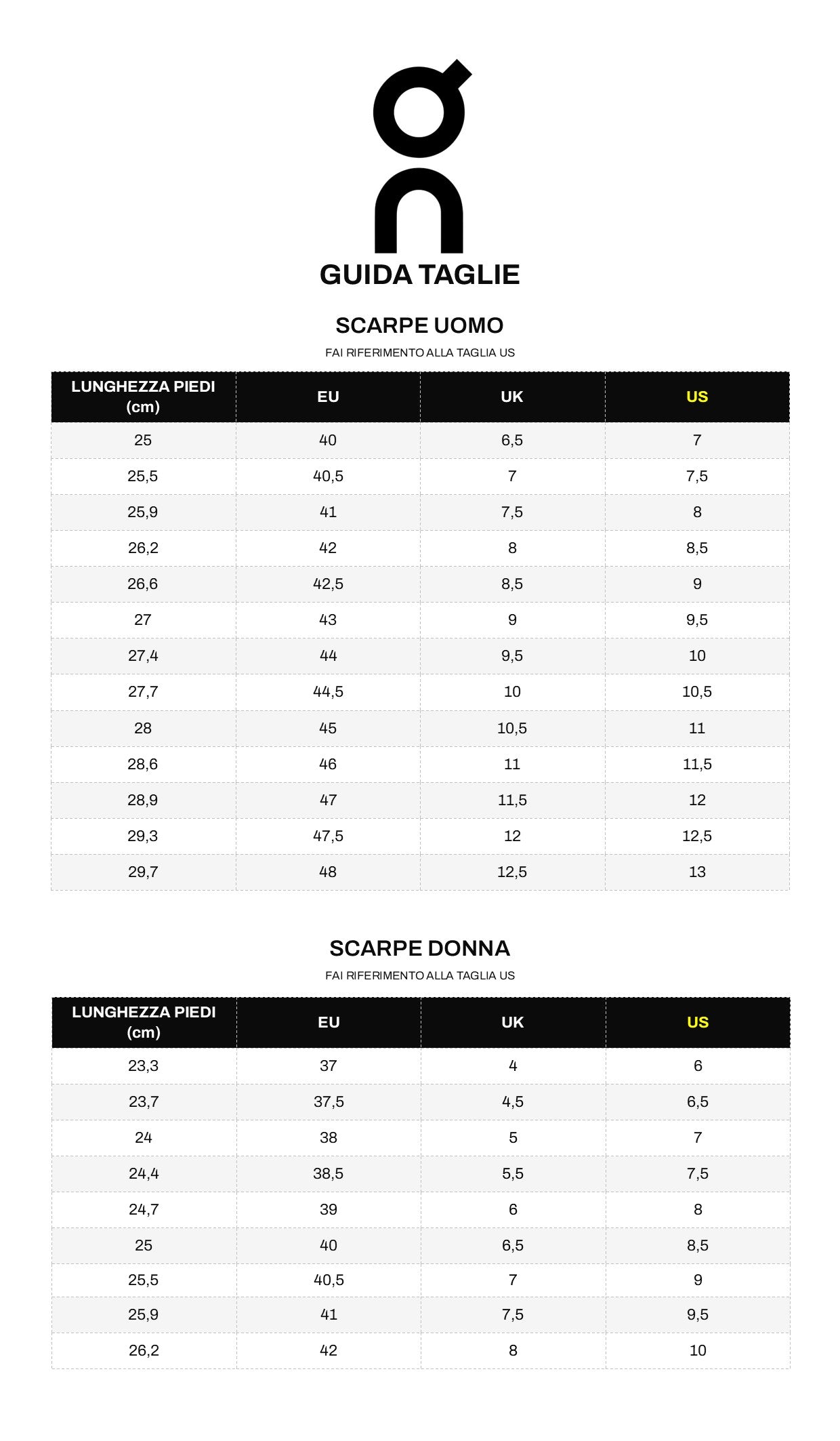 GUIDA TAGLIE

SCARPE UOMO

FAI RIFERIMENTO ALLA TAGLIA US

| LUNGHEZZA PIEDI (cm) | EU | UK | US |
|---|---|---|---|
| 25 | 40 | 6,5 | 7 |
| 25,5 | 40,5 | 7 | 7,5 |
| 25,9 | 41 | 7,5 | 8 |
| 26,2 | 42 | 8 | 8,5 |
| 26,6 | 42,5 | 8,5 | 9 |
| 27 | 43 | 9 | 9,5 |
| 27,4 | 44 | 9,5 | 10 |
| 27,7 | 44,5 | 10 | 10,5 |
| 28 | 45 | 10,5 | 11 |
| 28,6 | 46 | 11 | 11,5 |
| 28,9 | 47 | 11,5 | 12 |
| 29,3 | 47,5 | 12 | 12,5 |
| 29,7 | 48 | 12,5 | 13 |

SCARPE DONNA

FAI RIFERIMENTO ALLA TAGLIA US

| LUNGHEZZA PIEDI (cm) | EU | UK | US |
|---|---|---|---|
| 23,3 | 37 | 4 | 6 |
| 23,7 | 37,5 | 4,5 | 6,5 |
| 24 | 38 | 5 | 7 |
| 24,4 | 38,5 | 5,5 | 7,5 |
| 24,7 | 39 | 6 | 8 |
| 25 | 40 | 6,5 | 8,5 |
| 25,5 | 40,5 | 7 | 9 |
| 25,9 | 41 | 7,5 | 9,5 |
| 26,2 | 42 | 8 | 10 |